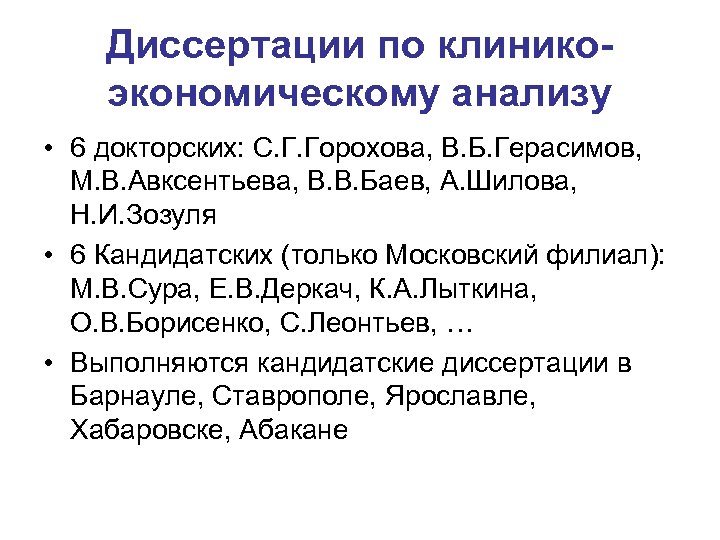 Диссертации по клинико-экономическому анализу

• 6 докторских: С.Г.Горохова, В.Б.Герасимов, М.В.Авксентьева, В.В.Баев, А.Шилова, Н.И.Зозуля
• 6 Кандидатских (только Московский филиал): М.В.Сура, Е.В.Деркач, К.А.Лыткина, О.В.Борисенко, С.Леонтьев, …
• Выполняются кандидатские диссертации в Барнауле, Ставрополе, Ярославле, Хабаровске, Абакане